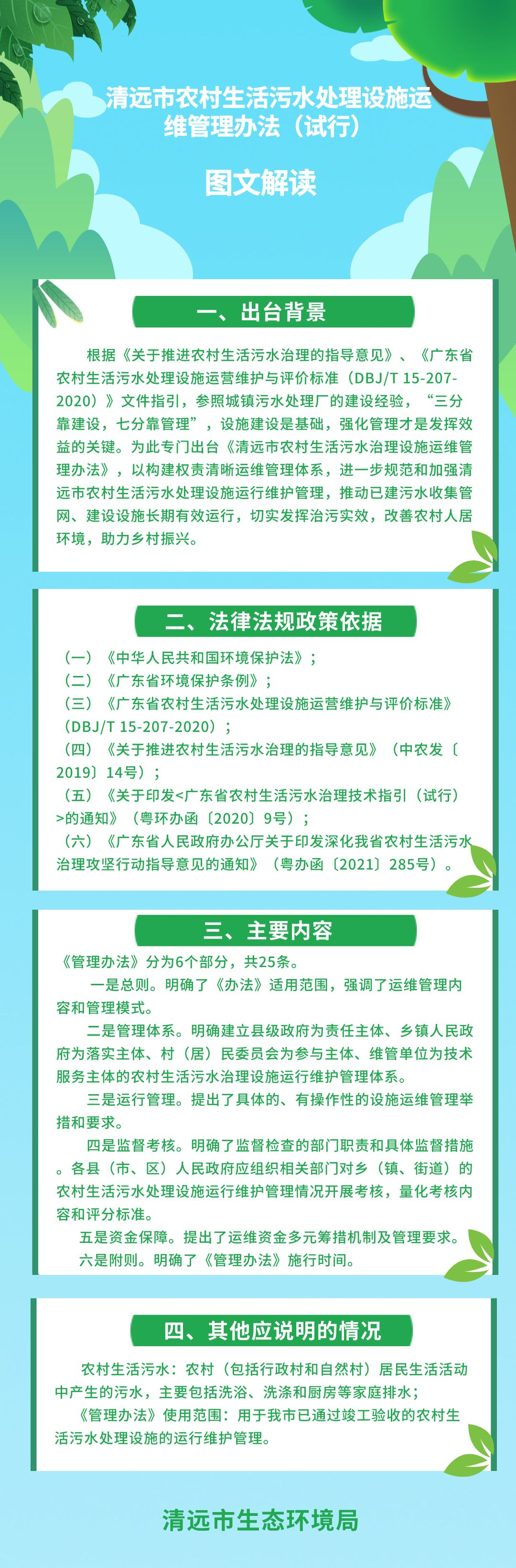 清远市农村生活污水处理设施运维管理办法（试行）

图文解读

一、出台背景

根据《关于推进农村生活污水治理的指导意见》、《广东省农村生活污水处理设施运营维护与评价标准（DBJ/T 15-207-2020）》文件指引，参照城镇污水处理厂的建设经验，“三分靠建设，七分靠管理”，设施建设是基础，强化管理才是发挥效益的关键。为此专门出台《清远市农村生活污水治理设施运维管理办法》，以构建权责清晰运维管理体系，进一步规范和加强清远市农村生活污水处理设施运行维护管理，推动已建污水收集管网、建设设施长期有效运行，切实发挥治污实效，改善农村人居环境，助力乡村振兴。

二、法律法规政策依据

（一）《中华人民共和国环境保护法》；
（二）《广东省环境保护条例》；
（三）《广东省农村生活污水处理设施运营维护与评价标准》（DBJ/T 15-207-2020）；
（四）《关于推进农村生活污水治理的指导意见》（中农发〔2019〕14号）；
（五）《关于印发<广东省农村生活污水治理技术指引（试行）>的通知》（粤环办函〔2020〕9号）；
（六）《广东省人民政府办公厅关于印发深化我省农村生活污水治理攻坚行动指导意见的通知》（粤办函〔2021〕285号）。

三、主要内容

《管理办法》分为6个部分，共25条。
一是总则。明确了《办法》适用范围，强调了运维管理内容和管理模式。
二是管理体系。明确建立县级政府为责任主体、乡镇人民政府为落实主体、村（居）民委员会为参与主体、维管单位为技术服务主体的农村生活污水治理设施运行维护管理体系。
三是运行管理。提出了具体的、有操作性的设施运维管理举措和要求。
四是监督考核。明确了监督检查的部门职责和具体监督措施。各县（市、区）人民政府应组织相关部门对乡（镇、街道）的农村生活污水处理设施运行维护管理情况开展考核，量化考核内容和评分标准。
五是资金保障。提出了运维资金多元筹措机制及管理要求。
六是附则。明确了《管理办法》施行时间。

四、其他应说明的情况

农村生活污水：农村（包括行政村和自然村）居民生活活动中产生的污水，主要包括洗浴、洗涤和厨房等家庭排水；
《管理办法》使用范围：用于我市已通过竣工验收的农村生活污水处理设施的运行维护管理。

清远市生态环境局